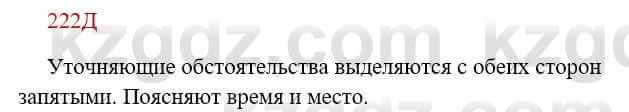 222Д

kzgdz.com kzgd

Уточняющие обстоятельства выделяются с обеих сторон запятыми. Поясняют время и место.